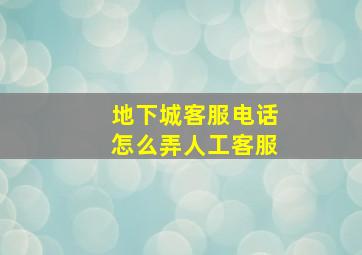 地下城客服电话
怎么弄人工客服